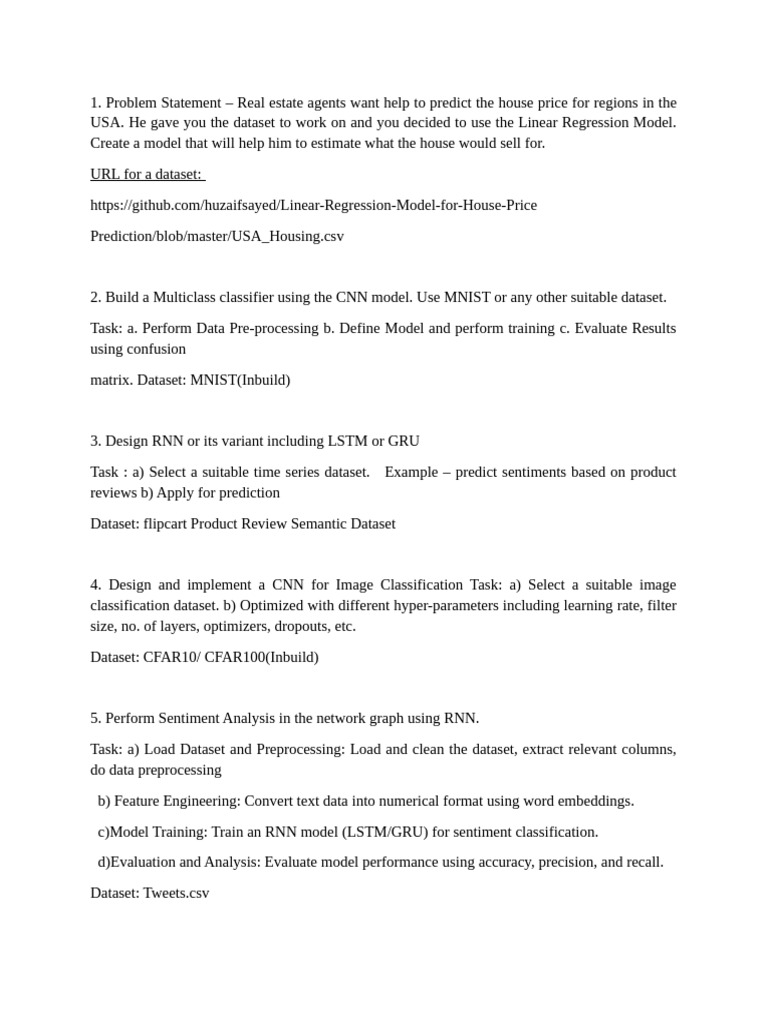 1. Problem Statement – Real estate agents want help to predict the house price for regions in the USA. He gave you the dataset to work on and you decided to use the Linear Regression Model. Create a model that will help him to estimate what the house would sell for.

URL for a dataset:

https://github.com/huzaifsayed/Linear-Regression-Model-for-House-Price

Prediction/blob/master/USA_Housing.csv

2. Build a Multiclass classifier using the CNN model. Use MNIST or any other suitable dataset.

Task: a. Perform Data Pre-processing b. Define Model and perform training c. Evaluate Results using confusion

matrix. Dataset: MNIST(Inbuild)

3. Design RNN or its variant including LSTM or GRU

Task : a) Select a suitable time series dataset. Example – predict sentiments based on product reviews b) Apply for prediction

Dataset: flipcart Product Review Semantic Dataset

4. Design and implement a CNN for Image Classification Task: a) Select a suitable image classification dataset. b) Optimized with different hyper-parameters including learning rate, filter size, no. of layers, optimizers, dropouts, etc.

Dataset: CFAR10/ CFAR100(Inbuild)

5. Perform Sentiment Analysis in the network graph using RNN.

Task: a) Load Dataset and Preprocessing: Load and clean the dataset, extract relevant columns, do data preprocessing

b) Feature Engineering: Convert text data into numerical format using word embeddings.

c)Model Training: Train an RNN model (LSTM/GRU) for sentiment classification.

d)Evaluation and Analysis: Evaluate model performance using accuracy, precision, and recall.

Dataset: Tweets.csv